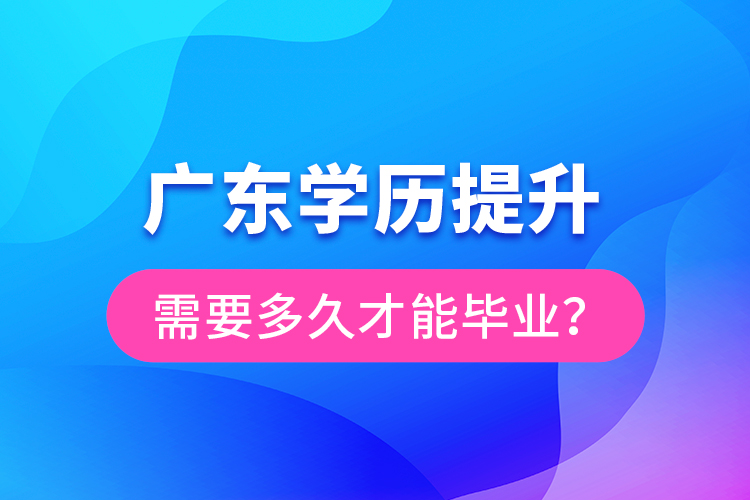 广东学历提升

需要多久才能毕业？